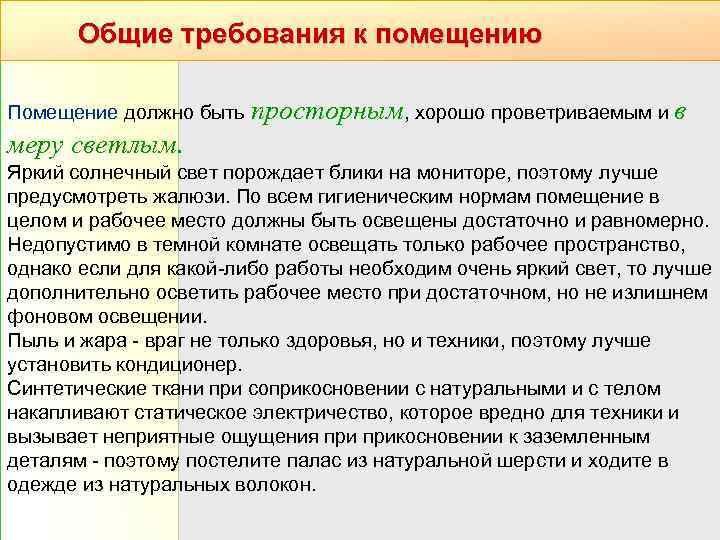 Общие требования к помещению

Помещение должно быть просторным, хорошо проветриваемым и в меру светлым.
Яркий солнечный свет порождает блики на мониторе, поэтому лучше предусмотреть жалюзи. По всем гигиеническим нормам помещение в целом и рабочее место должны быть освещены достаточно и равномерно. Недопустимо в темной комнате освещать только рабочее пространство, однако если для какой-либо работы необходим очень яркий свет, то лучше дополнительно осветить рабочее место при достаточном, но не излишнем фоновом освещении.
Пыль и жара - враг не только здоровья, но и техники, поэтому лучше установить кондиционер.
Синтетические ткани при соприкосновении с натуральными и с телом накапливают статическое электричество, которое вредно для техники и вызывает неприятные ощущения при прикосновении к заземленным деталям - поэтому постелите палас из натуральной шерсти и ходите в одежде из натуральных волокон.